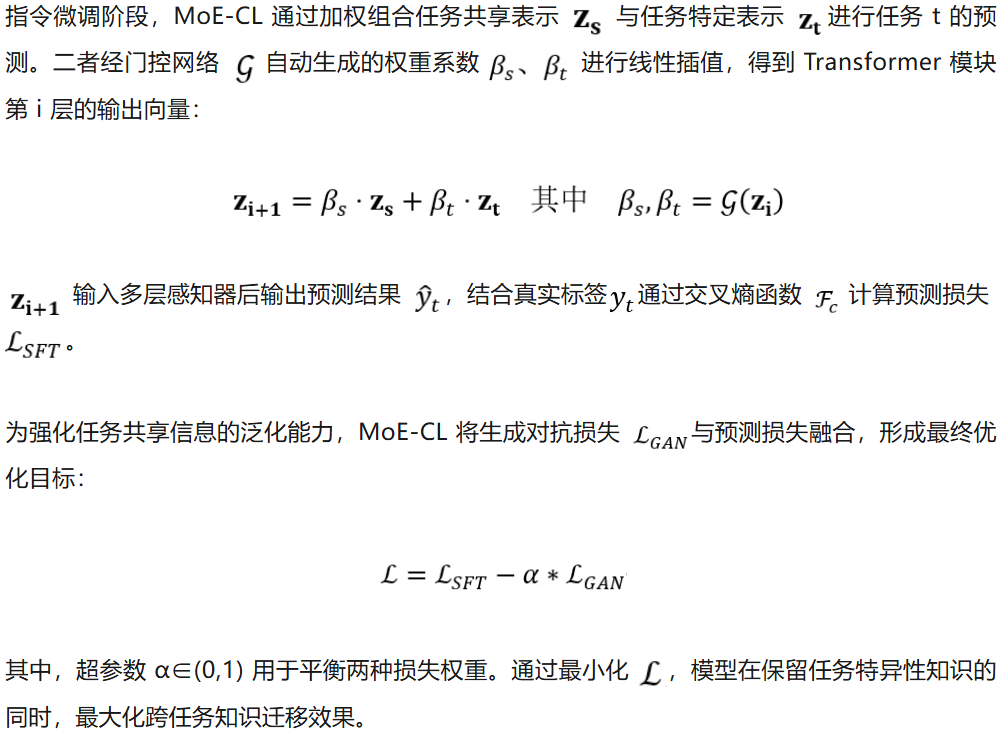 指令微调阶段，MoE-CL 通过加权组合任务共享表示 $\mathbf{z_s}$ 与任务特定表示 $\mathbf{z_t}$ 进行任务 t 的预测。二者经门控网络 $\mathcal{G}$ 自动生成的权重系数 $\beta_s$、$\beta_t$ 进行线性插值，得到 Transformer 模块第 i 层的输出向量：

$\mathbf{z_{i+1}} = \beta_s \cdot \mathbf{z_s} + \beta_t \cdot \mathbf{z_t}$ 其中 $\beta_s, \beta_t = \mathcal{G}(\mathbf{z_i})$

$\mathbf{z_{i+1}}$ 输入多层感知器后输出预测结果 $\hat{y}_t$，结合真实标签$y_t$通过交叉熵函数 $\mathcal{F}_c$ 计算预测损失 $\mathcal{L}_{SFT}$。

为强化任务共享信息的泛化能力，MoE-CL 将生成对抗损失 $\mathcal{L}_{GAN}$与预测损失融合，形成最终优化目标：

$\mathcal{L} = \mathcal{L}_{SFT} - \alpha * \mathcal{L}_{GAN}$

其中，超参数 α∈(0,1) 用于平衡两种损失权重。通过最小化 $\mathcal{L}$，模型在保留任务特异性知识的同时，最大化跨任务知识迁移效果。